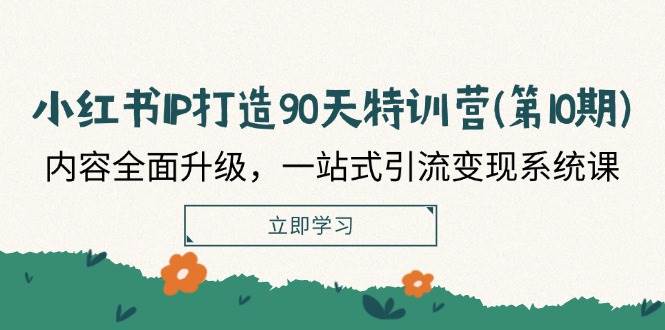 小红书IP打造90天特训营(第10期)

内容全面升级，一站式引流变现系统课

立即学习